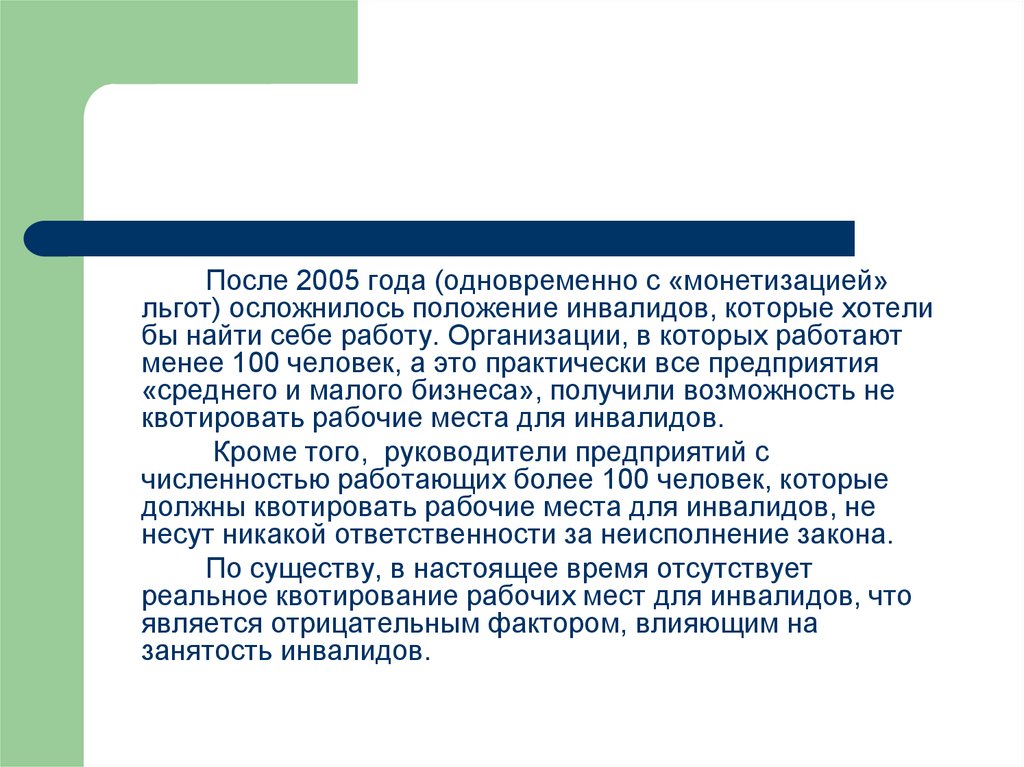 После 2005 года (одновременно с «монетизацией» льгот) осложнилось положение инвалидов, которые хотели бы найти себе работу. Организации, в которых работают менее 100 человек, а это практически все предприятия «среднего и малого бизнеса», получили возможность не квотировать рабочие места для инвалидов.

Кроме того, руководители предприятий с численностью работающих более 100 человек, которые должны квотировать рабочие места для инвалидов, не несут никакой ответственности за неисполнение закона.

По существу, в настоящее время отсутствует реальное квотирование рабочих мест для инвалидов, что является отрицательным фактором, влияющим на занятость инвалидов.